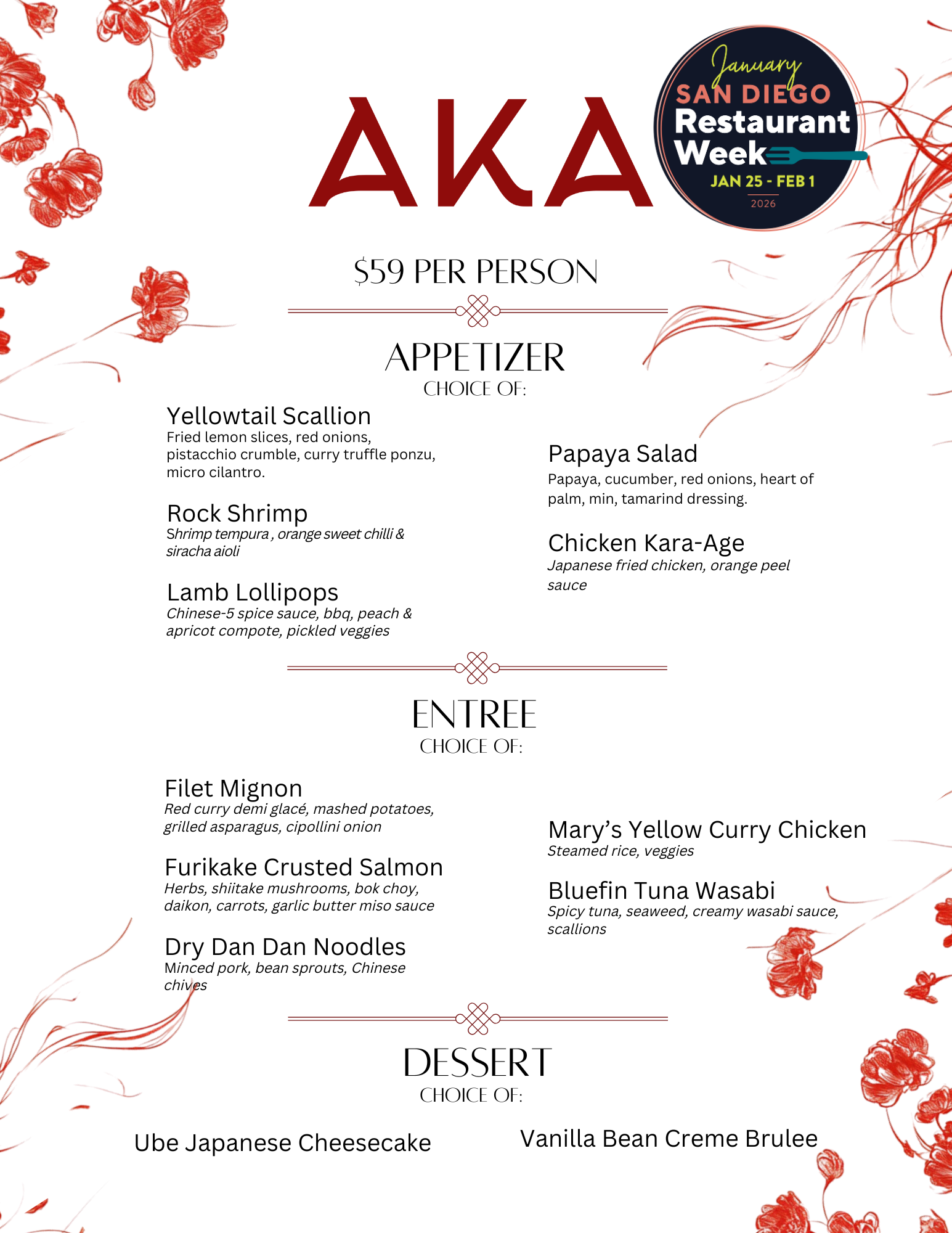 AKA

January
SAN DIEGO
Restaurant
Week
JAN 25 - FEB 1
2026

$59 PER PERSON

APPETIZER
CHOICE OF:

Yellowtail Scallion
Fried lemon slices, red onions, pistacchio crumble, curry truffle ponzu, micro cilantro.

Rock Shrimp
Shrimp tempura , orange sweet chilli & siracha aioli

Lamb Lollipops
Chinese-5 spice sauce, bbq, peach & apricot compote, pickled veggies

Papaya Salad
Papaya, cucumber, red onions, heart of palm, min, tamarind dressing.

Chicken Kara-Age
Japanese fried chicken, orange peel sauce

ENTREE
CHOICE OF:

Filet Mignon
Red curry demi glacé, mashed potatoes, grilled asparagus, cipollini onion

Furikake Crusted Salmon
Herbs, shiitake mushrooms, bok choy, daikon, carrots, garlic butter miso sauce

Dry Dan Dan Noodles
Minced pork, bean sprouts, Chinese chives

Mary's Yellow Curry Chicken
Steamed rice, veggies

Bluefin Tuna Wasabi
Spicy tuna, seaweed, creamy wasabi sauce, scallions

DESSERT
CHOICE OF:

Ube Japanese Cheesecake

Vanilla Bean Creme Brulee